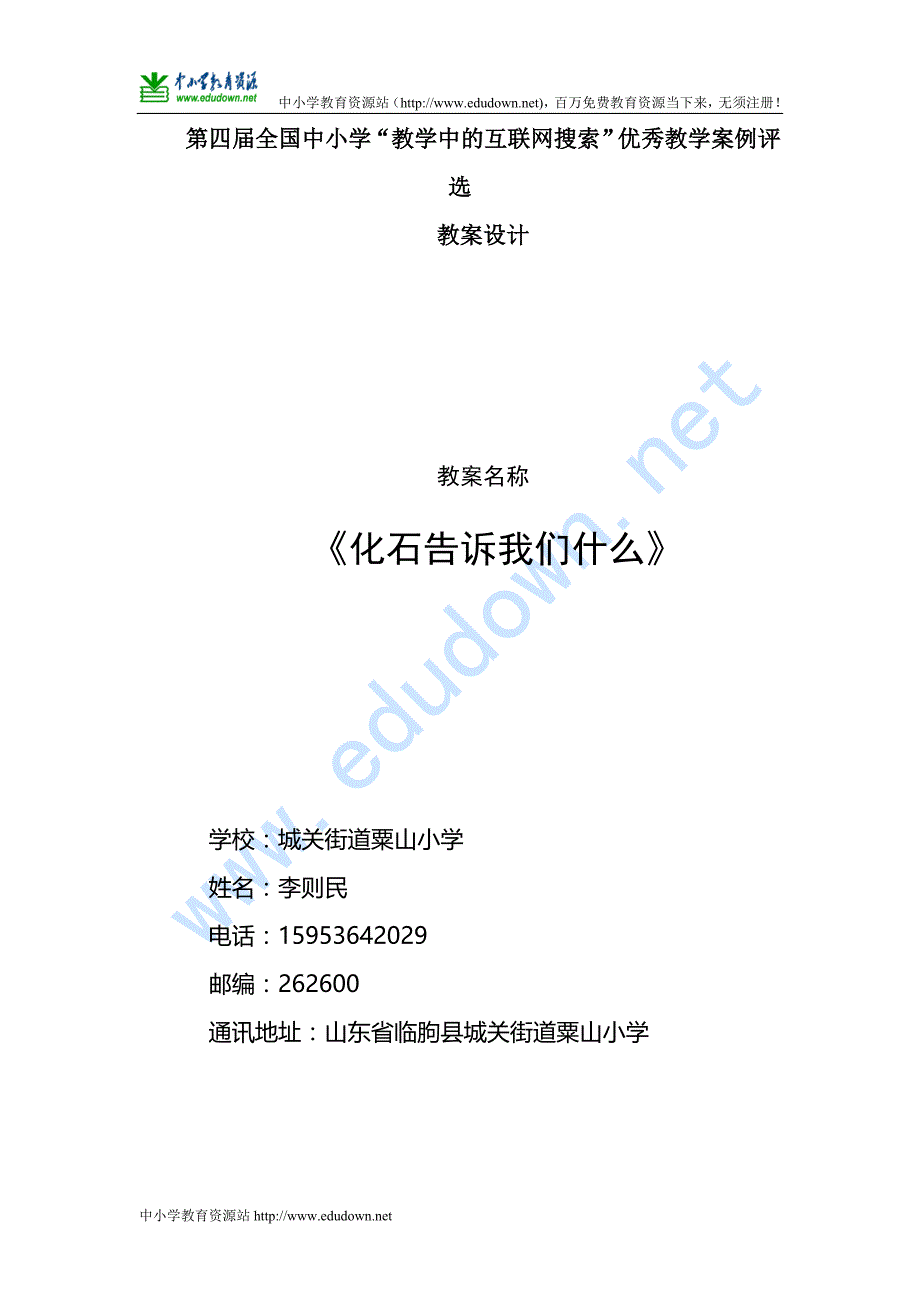 中小学教育资源
www.edudown.net
中小学教育资源站（http://www.edudown.net），百万免费教育资源当下来，无须注册！

第四届全国中小学“教学中的互联网搜索”优秀教学案例评选

教案设计

www.edudown.net

教案名称

《化石告诉我们什么》

学校：城关街道粟山小学

姓名：李则民

电话：15953642029

邮编：262600

通讯地址：山东省临朐县城关街道粟山小学

中小学教育资源站 http://www.edudown.net